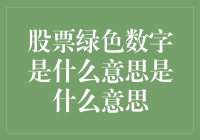 股票绿色数字是什么意思是什么意思